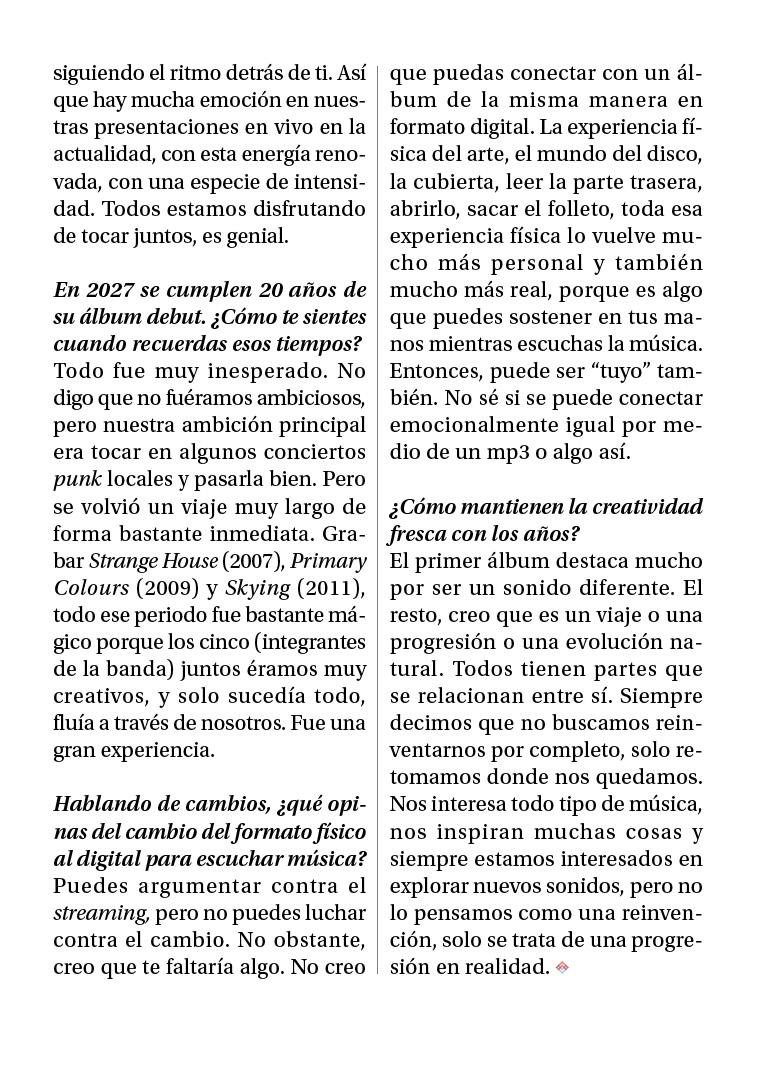 siguiendo el ritmo detrás de ti. Así que hay mucha emoción en nuestras presentaciones en vivo en la actualidad, con esta energía renovada, con una especie de intensidad. Todos estamos disfrutando de tocar juntos, es genial.

En 2027 se cumplen 20 años de su álbum debut. ¿Cómo te sientes cuando recuerdas esos tiempos?
Todo fue muy inesperado. No digo que no fuéramos ambiciosos, pero nuestra ambición principal era tocar en algunos conciertos punk locales y pasarla bien. Pero se volvió un viaje muy largo de forma bastante inmediata. Grabar Strange House (2007), Primary Colours (2009) y Skying (2011), todo ese periodo fue bastante mágico porque los cinco (integrantes de la banda) juntos éramos muy creativos, y solo sucedía todo, fluía a través de nosotros. Fue una gran experiencia.

Hablando de cambios, ¿qué opinas del cambio del formato físico al digital para escuchar música?
Puedes argumentar contra el streaming, pero no puedes luchar contra el cambio. No obstante, creo que te faltaría algo. No creo que puedas conectar con un álbum de la misma manera en formato digital. La experiencia física del arte, el mundo del disco, la cubierta, leer la parte trasera, abrirlo, sacar el folleto, toda esa experiencia física lo vuelve mucho más personal y también mucho más real, porque es algo que puedes sostener en tus manos mientras escuchas la música. Entonces, puede ser “tuyo” también. No sé si se puede conectar emocionalmente igual por medio de un mp3 o algo así.

¿Cómo mantienen la creatividad fresca con los años?
El primer álbum destaca mucho por ser un sonido diferente. El resto, creo que es un viaje o una progresión o una evolución natural. Todos tienen partes que se relacionan entre sí. Siempre decimos que no buscamos reinventarnos por completo, solo retomamos donde nos quedamos. Nos interesa todo tipo de música, nos inspiran muchas cosas y siempre estamos interesados en explorar nuevos sonidos, pero no lo pensamos como una reinvención, solo se trata de una progresión en realidad.